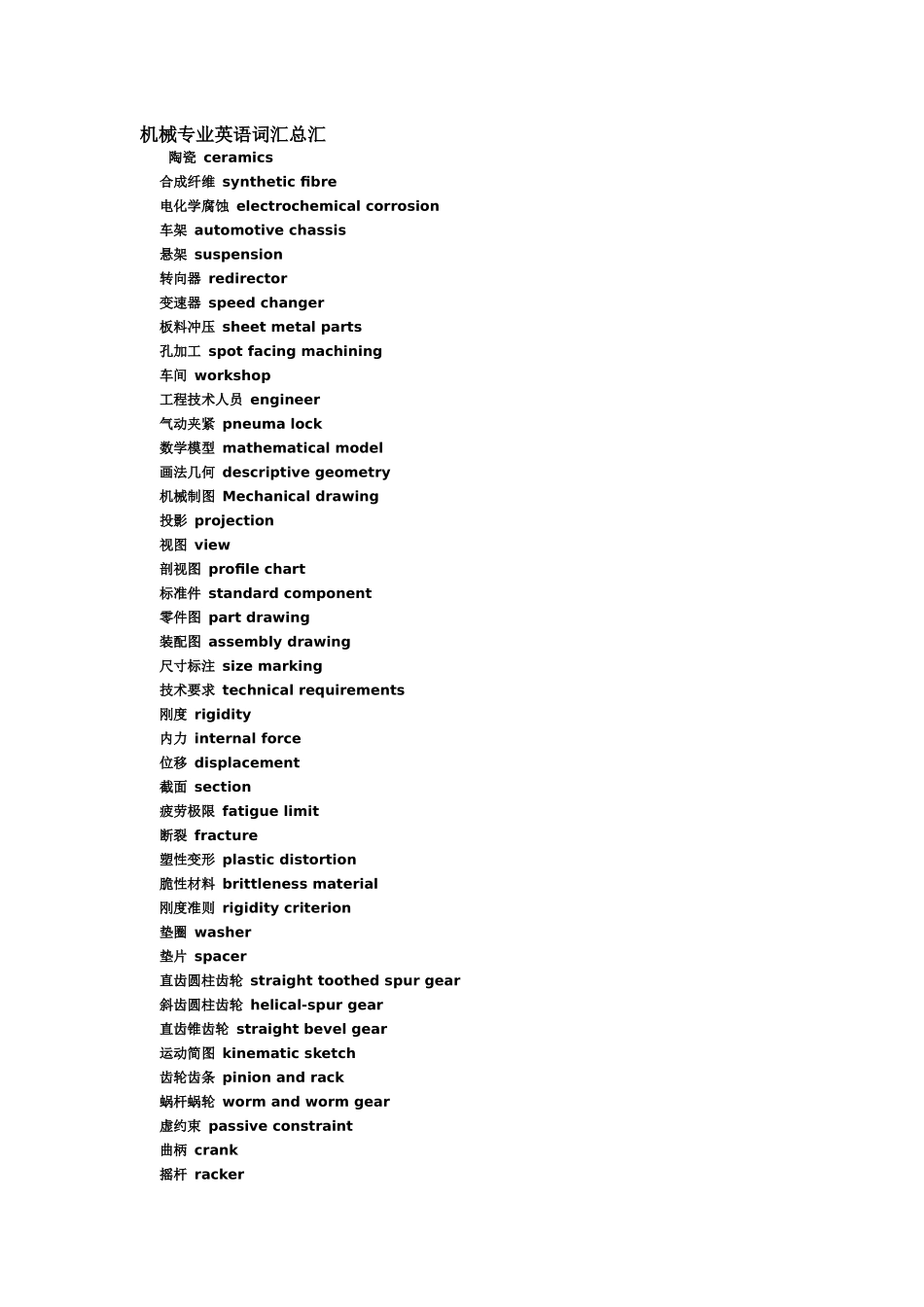 机械专业英语词汇总汇

陶瓷 ceramics

合成纤维 synthetic fibre

电化学腐蚀 electrochemical corrosion

车架 automotive chassis

悬架 suspension

转向器 redirector

变速器 speed changer

板料冲压 sheet metal parts

孔加工 spot facing machining

车间 workshop

工程技术人员 engineer

气动夹紧 pneuma lock

数学模型 mathematical model

画法几何 descriptive geometry

机械制图 Mechanical drawing

投影 projection

视图 view

剖视图 profile chart

标准件 standard component

零件图 part drawing

装配图 assembly drawing

尺寸标注 size marking

技术要求 technical requirements

刚度 rigidity

内力 internal force

位移 displacement

截面 section

疲劳极限 fatigue limit

断裂 fracture

塑性变形 plastic distortion

脆性材料 brittleness material

刚度准则 rigidity criterion

垫圈 washer

垫片 spacer

直齿圆柱齿轮 straight toothed spur gear

斜齿圆柱齿轮 helical-spur gear

直齿锥齿轮 straight bevel gear

运动简图 kinematic sketch

齿轮齿条 pinion and rack

蜗杆蜗轮 worm and worm gear

虚约束 passive constraint

曲柄 crank

摇杆 racker